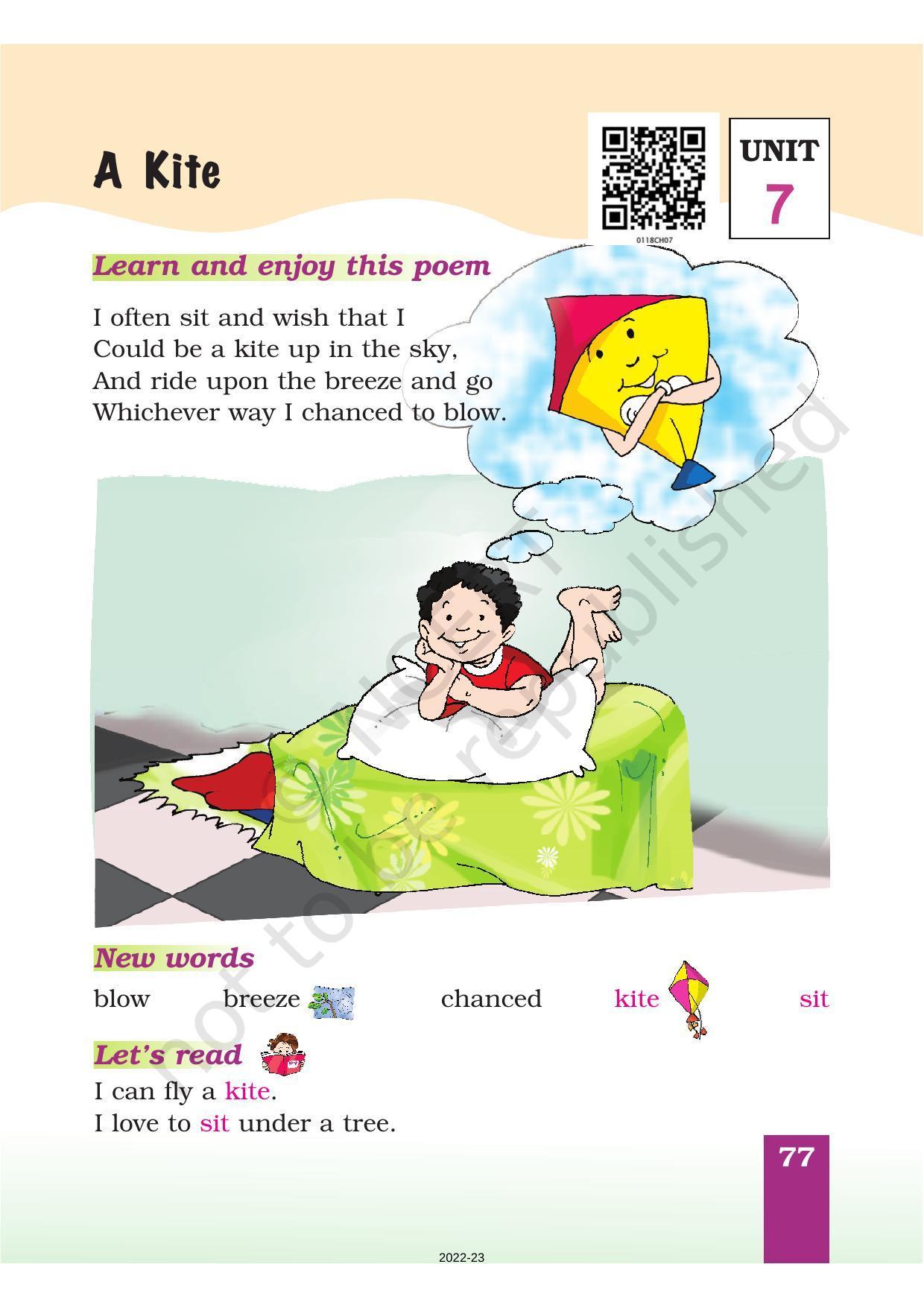 A Kite

0118CH07

UNIT
7

Learn and enjoy this poem

I often sit and wish that I
Could be a kite up in the sky,
And ride upon the breeze and go
Whichever way I chanced to blow.

© NCERT
not to be republished

New words

blow breeze chanced kite sit

Let's read

I can fly a kite.
I love to sit under a tree.

77

2022-23